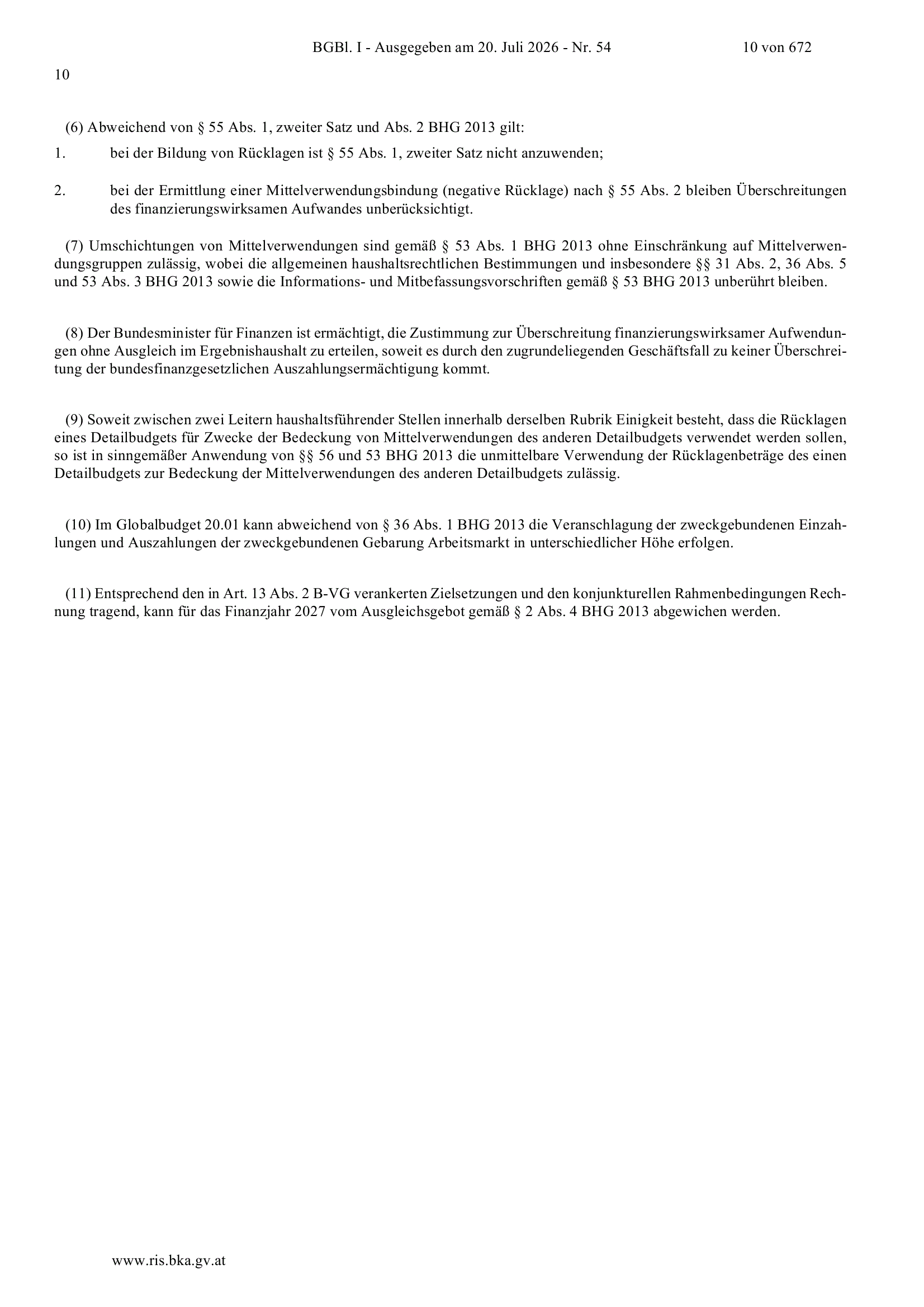 BGBl. I - Ausgegeben am 20. Juli 2026 - Nr. 54

10 von 672

10

(6) Abweichend von § 55 Abs. 1, zweiter Satz und Abs. 2 BHG 2013 gilt:

1. bei der Bildung von Rücklagen ist § 55 Abs. 1, zweiter Satz nicht anzuwenden;

2. bei der Ermittlung einer Mittelverwendungsbindung (negative Rücklage) nach § 55 Abs. 2 bleiben Überschreitungen des finanzierungswirksamen Aufwandes unberücksichtigt.

(7) Umschichtungen von Mittelverwendungen sind gemäß § 53 Abs. 1 BHG 2013 ohne Einschränkung auf Mittelverwendungsgruppen zulässig, wobei die allgemeinen haushaltsrechtlichen Bestimmungen und insbesondere §§ 31 Abs. 2, 36 Abs. 5 und 53 Abs. 3 BHG 2013 sowie die Informations- und Mitbefassungsvorschriften gemäß § 53 BHG 2013 unberührt bleiben.

(8) Der Bundesminister für Finanzen ist ermächtigt, die Zustimmung zur Überschreitung finanzierungswirksamer Aufwendungen ohne Ausgleich im Ergebnishaushalt zu erteilen, soweit es durch den zugrundeliegenden Geschäftsfall zu keiner Überschreitung der bundesfinanzgesetzlichen Auszahlungsermächtigung kommt.

(9) Soweit zwischen zwei Leitern haushaltsführender Stellen innerhalb derselben Rubrik Einigkeit besteht, dass die Rücklagen eines Detailbudgets für Zwecke der Bedeckung von Mittelverwendungen des anderen Detailbudgets verwendet werden sollen, so ist in sinngemäßer Anwendung von §§ 56 und 53 BHG 2013 die unmittelbare Verwendung der Rücklagenbeträge des einen Detailbudgets zur Bedeckung der Mittelverwendungen des anderen Detailbudgets zulässig.

(10) Im Globalbudget 20.01 kann abweichend von § 36 Abs. 1 BHG 2013 die Veranschlagung der zweckgebundenen Einzahlungen und Auszahlungen der zweckgebundenen Gebarung Arbeitsmarkt in unterschiedlicher Höhe erfolgen.

(11) Entsprechend den in Art. 13 Abs. 2 B-VG verankerten Zielsetzungen und den konjunkturellen Rahmenbedingungen Rechnung tragend, kann für das Finanzjahr 2027 vom Ausgleichsgebot gemäß § 2 Abs. 4 BHG 2013 abgewichen werden.

www.ris.bka.gv.at